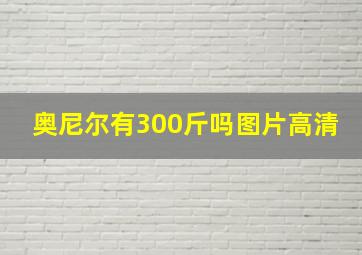 奥尼尔有300斤吗图片高清